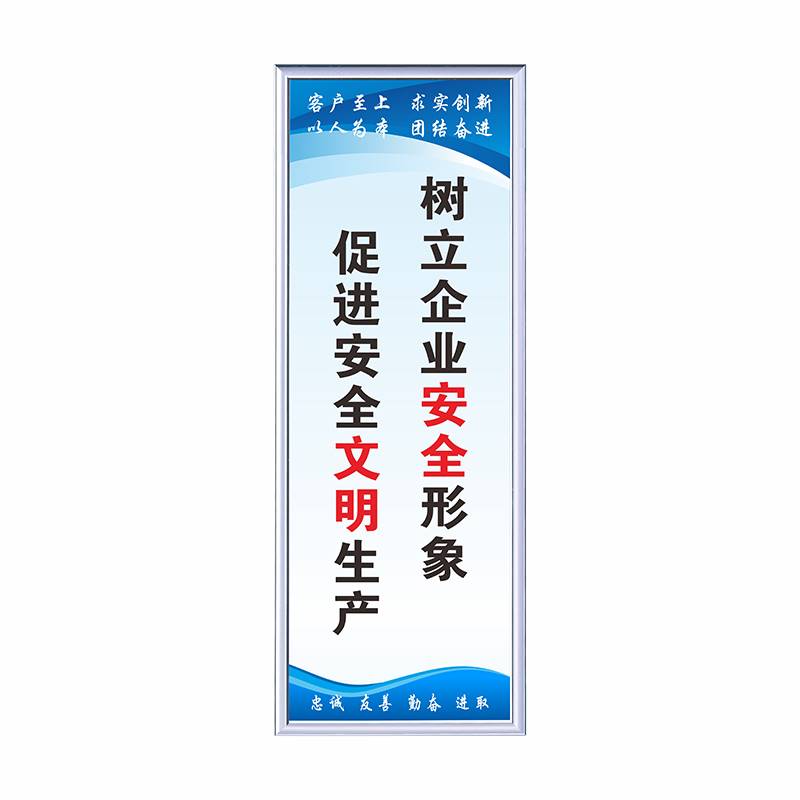 客户至上 求实创新
以人为本 团结奋进

树立企业安全形象

促进安全文明生产

忠诚 友善 勤奋 进取